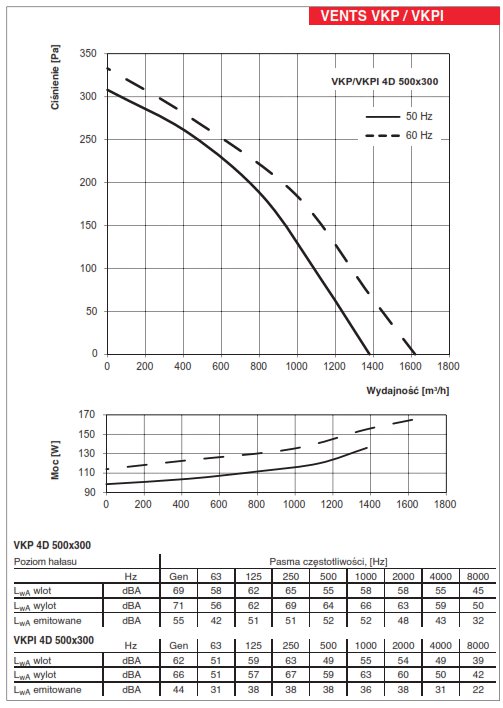 VENTS VKP / VKPI

Ciśnienie [Pa]

350
300
250
200
150
100
50
0

VKP/VKPI 4D 500x300

50 Hz
60 Hz

0 200 400 600 800 1000 1200 1400 1600 1800

Wydajność [m³/h]

Moc [W]

170
150
130
110
90

0 200 400 600 800 1000 1200 1400 1600 1800

VKP 4D 500x300

| Poziom hałasu | | Pasma częstotliwości, [Hz] | | | | | | | | |
|---|---|---|---|---|---|---|---|---|---|---|
| | Hz | Gen | 63 | 125 | 250 | 500 | 1000 | 2000 | 4000 | 8000 |
| $L_{wA}$ wlot | dBA | 69 | 58 | 62 | 65 | 55 | 58 | 58 | 55 | 45 |
| $L_{wA}$ wylot | dBA | 71 | 56 | 62 | 69 | 64 | 66 | 63 | 59 | 50 |
| $L_{wA}$ emitowane | dBA | 55 | 42 | 51 | 51 | 52 | 52 | 48 | 43 | 32 |

VKPI 4D 500x300

| | Hz | Gen | 63 | 125 | 250 | 500 | 1000 | 2000 | 4000 | 8000 |
|---|---|---|---|---|---|---|---|---|---|---|
| $L_{wA}$ wlot | dBA | 62 | 51 | 59 | 63 | 49 | 55 | 54 | 49 | 39 |
| $L_{wA}$ wylot | dBA | 66 | 51 | 57 | 67 | 59 | 63 | 60 | 50 | 42 |
| $L_{wA}$ emitowane | dBA | 44 | 31 | 38 | 38 | 38 | 36 | 38 | 31 | 22 |